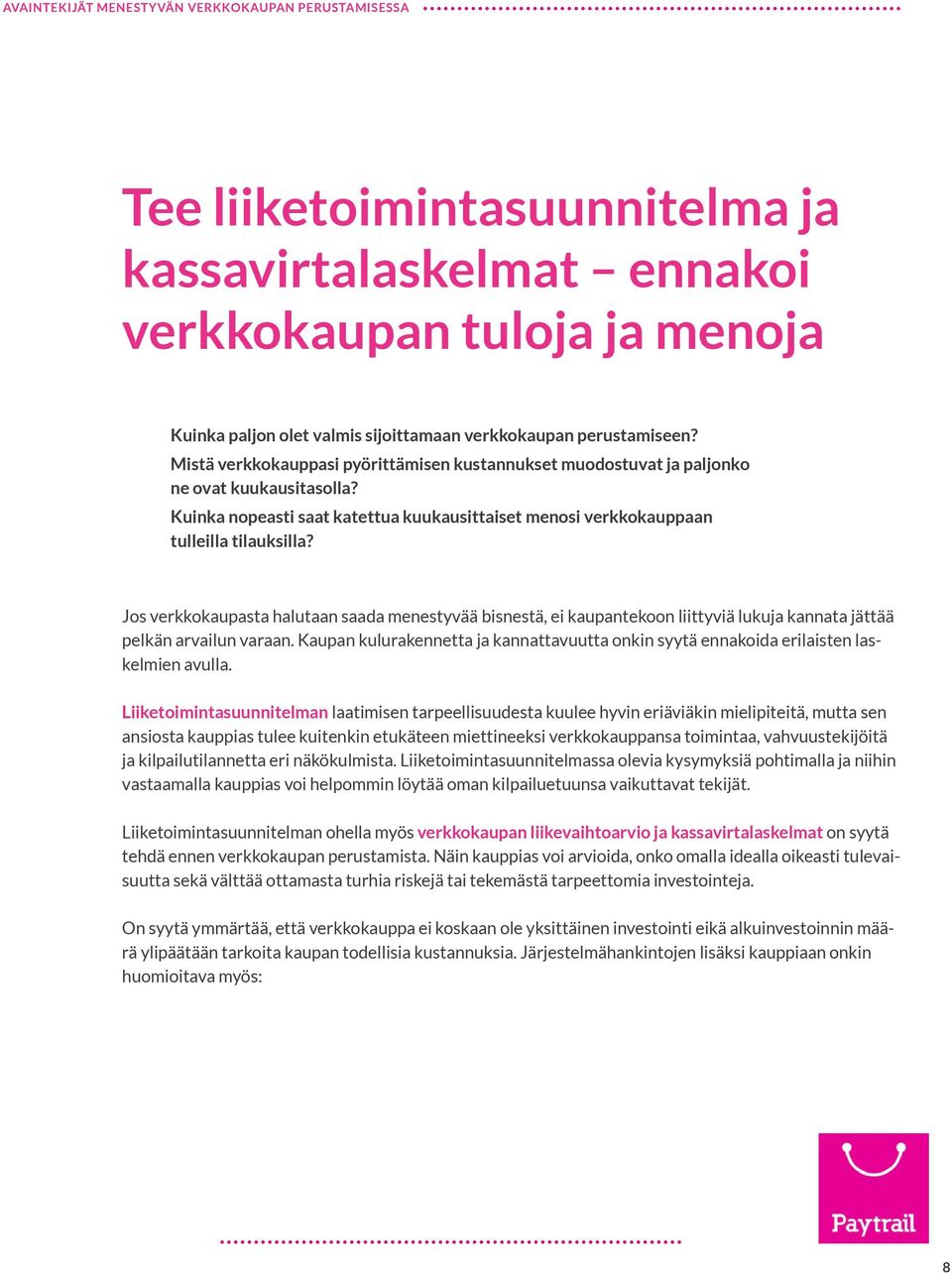 AVAINTEKIJÄT MENESTYVÄN VERKKOKAUPAN PERUSTAMISESSA

Tee liiketoimintasuunnitelma ja kassavirtalaskelmat – ennakoi verkkokaupan tuloja ja menoja

Kuinka paljon olet valmis sijoittamaan verkkokaupan perustamiseen?
Mistä verkkokauppasi pyörittämisen kustannukset muodostuvat ja paljonko ne ovat kuukausitasolla?
Kuinka nopeasti saat katettua kuukausittaiset menosi verkkokauppaan tulleilla tilauksilla?

Jos verkkokaupasta halutaan saada menestyvää bisnestä, ei kaupantekoon liittyviä lukuja kannata jättää pelkän arvailun varaan. Kaupan kulurakennetta ja kannattavuutta onkin syytä ennakoida erilaisten laskelmien avulla.

Liiketoimintasuunnitelman laatimisen tarpeellisuudesta kuulee hyvin eriäviäkin mielipiteitä, mutta sen ansiosta kauppias tulee kuitenkin etukäteen miettineeksi verkkokauppansa toimintaa, vahvuustekijöitä ja kilpailutilannetta eri näkökulmista. Liiketoimintasuunnitelmassa olevia kysymyksiä pohtimalla ja niihin vastaamalla kauppias voi helpommin löytää oman kilpailuetuunsa vaikuttavat tekijät.

Liiketoimintasuunnitelman ohella myös verkkokaupan liikevaihtoarvio ja kassavirtalaskelmat on syytä tehdä ennen verkkokaupan perustamista. Näin kauppias voi arvioida, onko omalla idealla oikeasti tulevaisuutta sekä välttää ottamasta turhia riskejä tai tekemästä tarpeettomia investointeja.

On syytä ymmärtää, että verkkokauppa ei koskaan ole yksittäinen investointi eikä alkuinvestoinnin määrä ylipäätään tarkoita kaupan todellisia kustannuksia. Järjestelmähankintojen lisäksi kauppiaan onkin huomioitava myös:

Paytrail

8